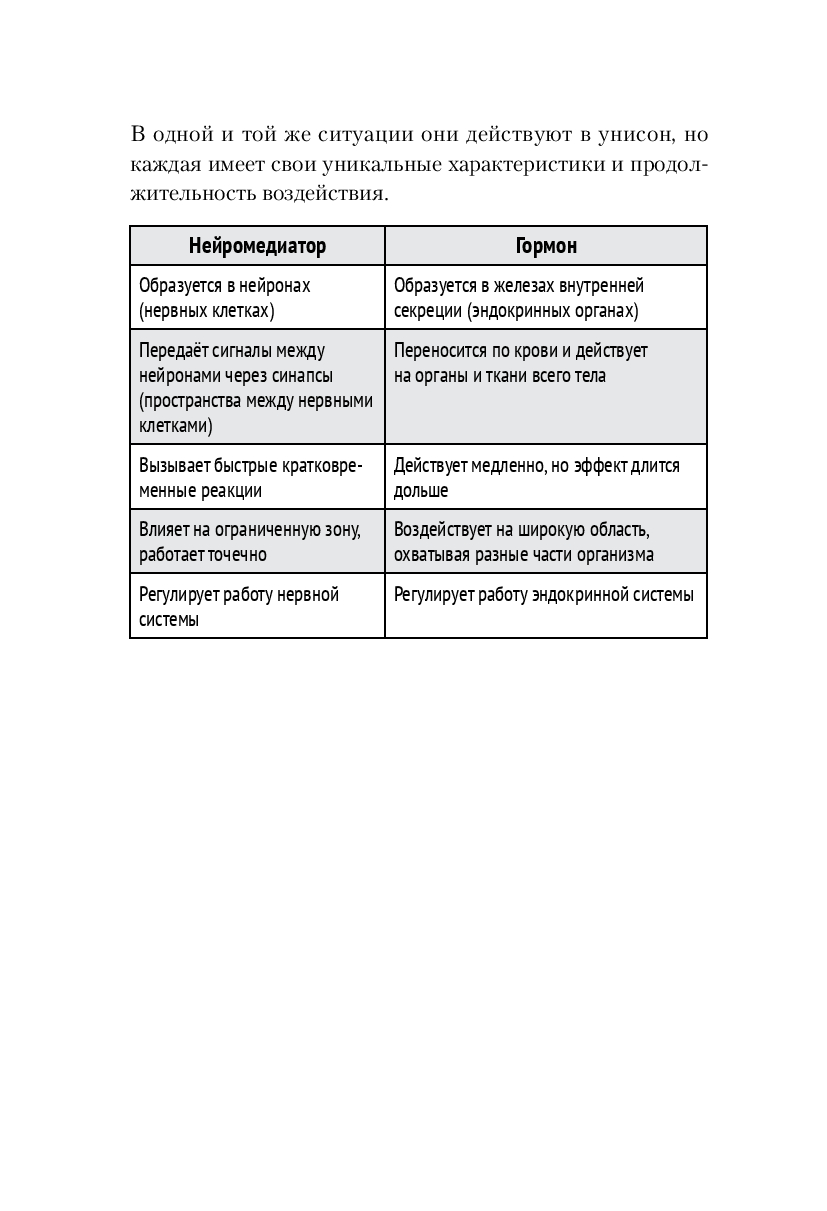 В одной и той же ситуации они действуют в унисон, но каждая имеет свои уникальные характеристики и продолжительность воздействия.

| Нейромедиатор | Гормон |
|---|---|
| Образуется в нейронах (нервных клетках) | Образуется в железах внутренней секреции (эндокринных органах) |
| Передаёт сигналы между нейронами через синапсы (пространства между нервными клетками) | Переносится по крови и действует на органы и ткани всего тела |
| Вызывает быстрые кратковременные реакции | Действует медленно, но эффект длится дольше |
| Влияет на ограниченную зону, работает точечно | Воздействует на широкую область, охватывая разные части организма |
| Регулирует работу нервной системы | Регулирует работу эндокринной системы |